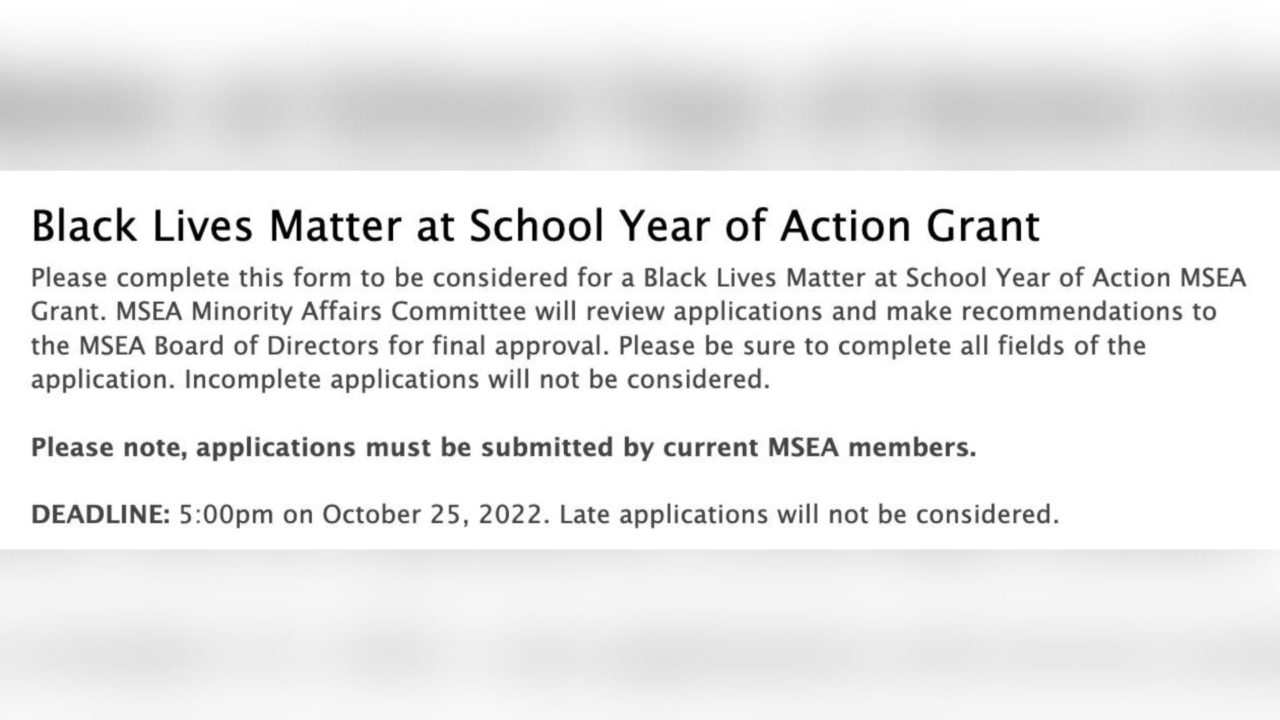 Black Lives Matter at School Year of Action Grant

Please complete this form to be considered for a Black Lives Matter at School Year of Action MSEA Grant. MSEA Minority Affairs Committee will review applications and make recommendations to the MSEA Board of Directors for final approval. Please be sure to complete all fields of the application. Incomplete applications will not be considered.

Please note, applications must be submitted by current MSEA members.

DEADLINE: 5:00pm on October 25, 2022. Late applications will not be considered.